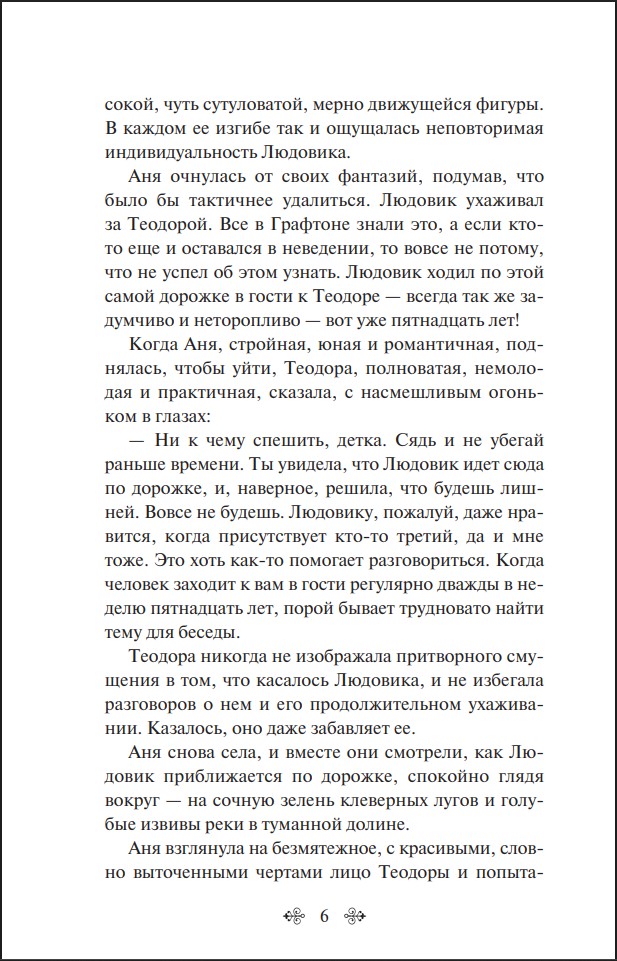 сокой, чуть сутуловатой, мерно движущейся фигуры. В каждом ее изгибе так и ощущалась неповторимая индивидуальность Людовика.

Аня очнулась от своих фантазий, подумав, что было бы тактичнее удалиться. Людовик ухаживал за Теодорой. Все в Графтоне знали это, а если кто-то еще и оставался в неведении, то вовсе не потому, что не успел об этом узнать. Людовик ходил по этой самой дорожке в гости к Теодоре — всегда так же задумчиво и неторопливо — вот уже пятнадцать лет!

Когда Аня, стройная, юная и романтичная, поднялась, чтобы уйти, Теодора, полноватая, немолодая и практичная, сказала, с насмешливым огоньком в глазах:

— Ни к чему спешить, детка. Сядь и не убегай раньше времени. Ты увидела, что Людовик идет сюда по дорожке, и, наверное, решила, что будешь лишней. Вовсе не будешь. Людовику, пожалуй, даже нравится, когда присутствует кто-то третий, да и мне тоже. Это хоть как-то помогает разговориться. Когда человек заходит к вам в гости регулярно дважды в неделю пятнадцать лет, порой бывает трудновато найти тему для беседы.

Теодора никогда не изображала притворного смущения в том, что касалось Людовика, и не избегала разговоров о нем и его продолжительном ухаживании. Казалось, оно даже забавляет ее.

Аня снова села, и вместе они смотрели, как Людовик приближается по дорожке, спокойно глядя вокруг — на сочную зелень клеверных лугов и голубые извивы реки в туманной долине.

Аня взглянула на безмятежное, с красивыми, словно выточенными чертами лицо Теодоры и попыта-

6